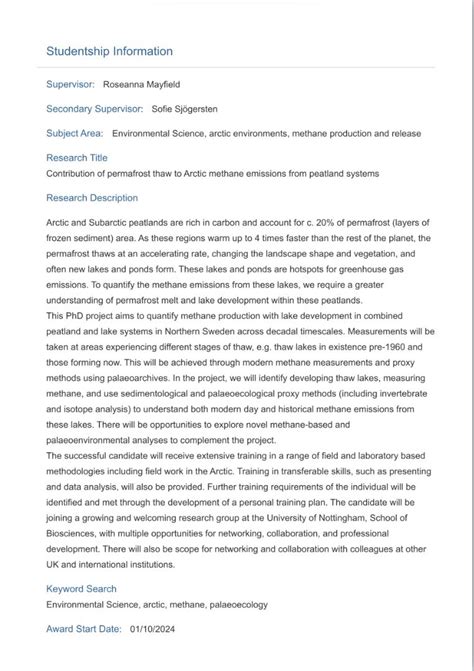 Studentship Information

Supervisor: Roseanna Mayfield

Secondary Supervisor: Sofie Sjögersten

Subject Area: Environmental Science, arctic environments, methane production and release

Research Title
Contribution of permafrost thaw to Arctic methane emissions from peatland systems

Research Description

Arctic and Subarctic peatlands are rich in carbon and account for c. 20% of permafrost (layers of frozen sediment) area. As these regions warm up to 4 times faster than the rest of the planet, the permafrost thaws at an accelerating rate, changing the landscape shape and vegetation, and often new lakes and ponds form. These lakes and ponds are hotspots for greenhouse gas emissions. To quantify the methane emissions from these lakes, we require a greater understanding of permafrost melt and lake development within these peatlands.
This PhD project aims to quantify methane production with lake development in combined peatland and lake systems in Northern Sweden across decadal timescales. Measurements will be taken at areas experiencing different stages of thaw, e.g. thaw lakes in existence pre-1960 and those forming now. This will be achieved through modern methane measurements and proxy methods using palaeoarchives. In the project, we will identify developing thaw lakes, measuring methane, and use sedimentological and palaeoecological proxy methods (including invertebrate and isotope analysis) to understand both modern day and historical methane emissions from these lakes. There will be opportunities to explore novel methane-based and palaeoenvironmental analyses to complement the project.
The successful candidate will receive extensive training in a range of field and laboratory based methodologies including field work in the Arctic. Training in transferable skills, such as presenting and data analysis, will also be provided. Further training requirements of the individual will be identified and met through the development of a personal training plan. The candidate will be joining a growing and welcoming research group at the University of Nottingham, School of Biosciences, with multiple opportunities for networking, collaboration, and professional development. There will also be scope for networking and collaboration with colleagues at other UK and international institutions.

Keyword Search
Environmental Science, arctic, methane, palaeoecology

Award Start Date: 01/10/2024